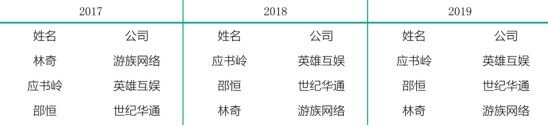 | 2017 | | 2018 | | 2019 | |
|---|---|---|---|---|---|
| 姓名 | 公司 | 姓名 | 公司 | 姓名 | 公司 |
| 林奇 | 游族网络 | 应书岭 | 英雄互娱 | 应书岭 | 英雄互娱 |
| 应书岭 | 英雄互娱 | 邵恒 | 世纪华通 | 邵恒 | 世纪华通 |
| 邵恒 | 世纪华通 | 林奇 | 游族网络 | 林奇 | 游族网络 |